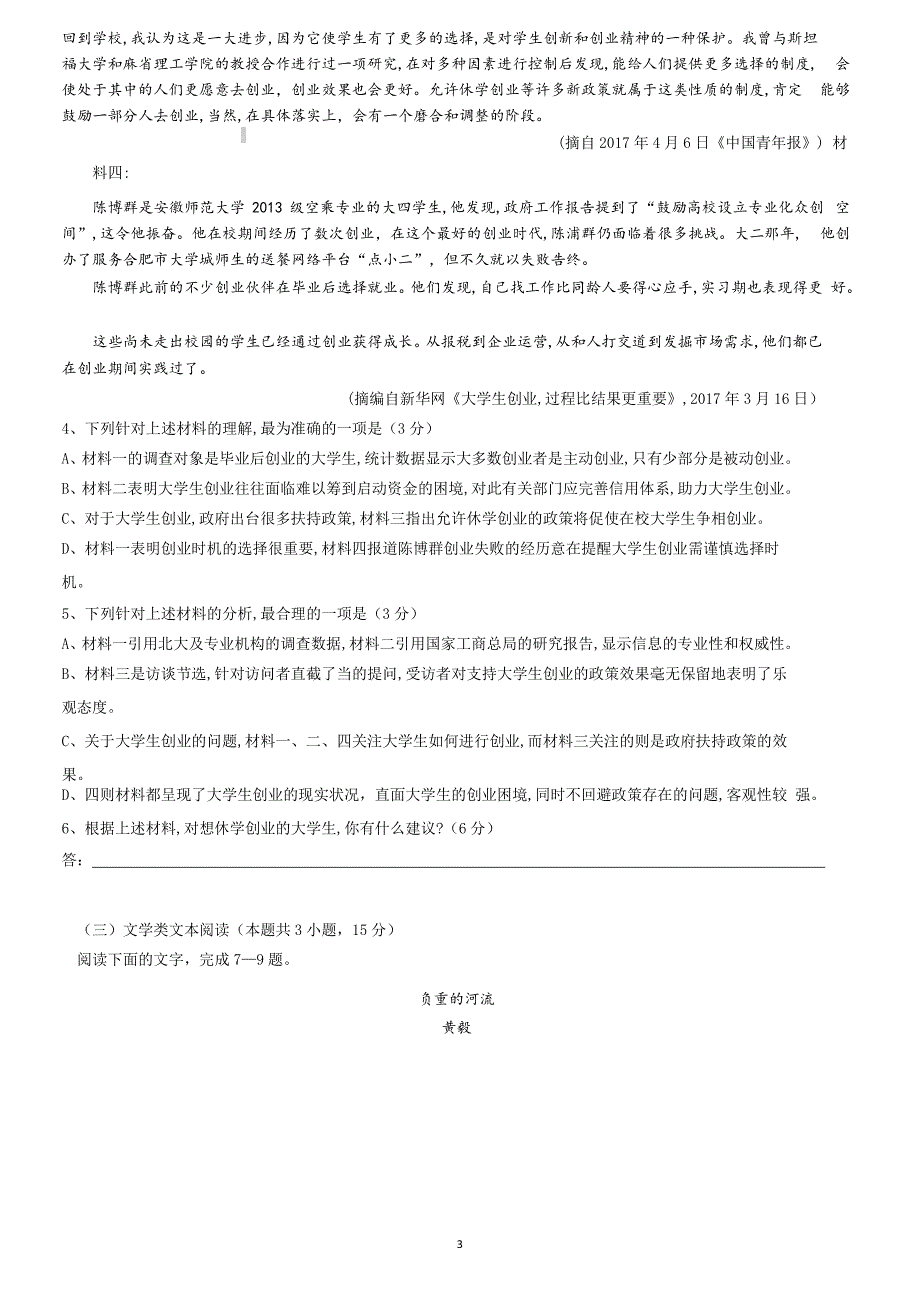 回到学校,我认为这是一大进步,因为它使学生有了更多的选择,是对学生创新和创业精神的一种保护。我曾与斯坦福大学和麻省理工学院的教授合作进行过一项研究,在对多种因素进行控制后发现,能给人们提供更多选择的制度, 会使处于其中的人们更愿意去创业,创业效果也会更好。允许休学创业等许多新政策就属于这类性质的制度,肯定 能够鼓励一部分人去创业,当然,在具体落实上,会有一个磨合和调整的阶段。

(摘自 2017 年 4 月 6 日《中国青年报》) 材料四:

陈博群是安徽师范大学 2013 级空乘专业的大四学生,他发现,政府工作报告提到了“鼓励高校设立专业化众创 空间”,这令他振奋。他在校期间经历了数次创业,在这个最好的创业时代,陈浦群仍面临着很多挑战。大二那年, 他创办了服务合肥市大学城师生的送餐网络平台“点小二”,但不久就以失败告终。

陈博群此前的不少创业伙伴在毕业后选择就业。他们发现,自己找工作比同龄人要得心应手,实习期也表现得更 好。

这些尚未走出校园的学生已经通过创业获得成长。从报税到企业运营,从和人打交道到发掘市场需求,他们都已在创业期间实践过了。

(摘编自新华网《大学生创业,过程比结果更重要》,2017 年 3 月 16 日)

4、下列针对上述材料的理解,最为准确的一项是(3 分)

A、材料一的调查对象是毕业后创业的大学生,统计数据显示大多数创业者是主动创业,只有少部分是被动创业。

B、材料二表明大学生创业往往面临难以筹到启动资金的困境,对此有关部门应完善信用体系,助力大学生创业。

C、对于大学生创业,政府出台很多扶持政策,材料三指出允许休学创业的政策将促使在校大学生争相创业。

D、材料一表明创业时机的选择很重要,材料四报道陈博群创业失败的经历意在提醒大学生创业需谨慎选择时机。

5、下列针对上述材料的分析,最合理的一项是(3 分)

A、材料一引用北大及专业机构的调查数据,材料二引用国家工商总局的研究报告,显示信息的专业性和权威性。

B、材料三是访谈节选,针对访问者直截了当的提问,受访者对支持大学生创业的政策效果毫无保留地表明了乐观态度。

C、关于大学生创业的问题,材料一、二、四关注大学生如何进行创业,而材料三关注的则是政府扶持政策的效果。

D、四则材料都呈现了大学生创业的现实状况,直面大学生的创业困境,同时不回避政策存在的问题,客观性较 强。

6、根据上述材料,对想休学创业的大学生,你有什么建议?(6 分)

答:

(三)文学类文本阅读(本题共 3 小题,15 分)

阅读下面的文字,完成 7—9 题。

负重的河流

黄毅

3